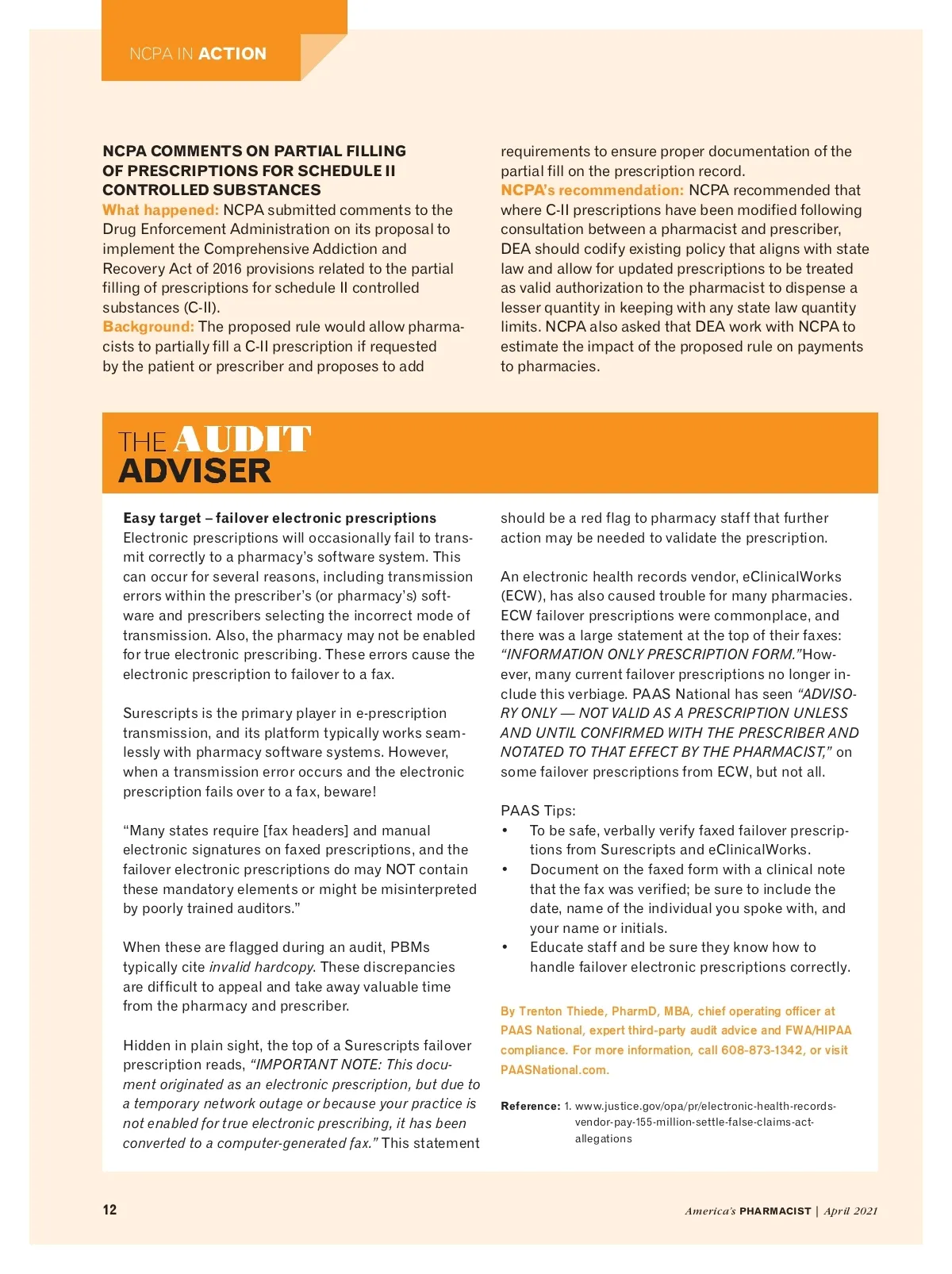 NCPA IN ACTION

NCPA COMMENTS ON PARTIAL FILLING OF PRESCRIPTIONS FOR SCHEDULE II CONTROLLED SUBSTANCES
What happened: NCPA submitted comments to the Drug Enforcement Administration on its proposal to implement the Comprehensive Addiction and Recovery Act of 2016 provisions related to the partial filling of prescriptions for schedule II controlled substances (C-II).
Background: The proposed rule would allow pharmacists to partially fill a C-II prescription if requested by the patient or prescriber and proposes to add requirements to ensure proper documentation of the partial fill on the prescription record.
NCPA's recommendation: NCPA recommended that where C-II prescriptions have been modified following consultation between a pharmacist and prescriber, DEA should codify existing policy that aligns with state law and allow for updated prescriptions to be treated as valid authorization to the pharmacist to dispense a lesser quantity in keeping with any state law quantity limits. NCPA also asked that DEA work with NCPA to estimate the impact of the proposed rule on payments to pharmacies.

THE AUDIT ADVISER

Easy target – failover electronic prescriptions
Electronic prescriptions will occasionally fail to transmit correctly to a pharmacy's software system. This can occur for several reasons, including transmission errors within the prescriber's (or pharmacy's) software and prescribers selecting the incorrect mode of transmission. Also, the pharmacy may not be enabled for true electronic prescribing. These errors cause the electronic prescription to failover to a fax.

Surescripts is the primary player in e-prescription transmission, and its platform typically works seamlessly with pharmacy software systems. However, when a transmission error occurs and the electronic prescription fails over to a fax, beware!

"Many states require [fax headers] and manual electronic signatures on faxed prescriptions, and the failover electronic prescriptions do may NOT contain these mandatory elements or might be misinterpreted by poorly trained auditors."

When these are flagged during an audit, PBMs typically cite invalid hardcopy. These discrepancies are difficult to appeal and take away valuable time from the pharmacy and prescriber.

Hidden in plain sight, the top of a Surescripts failover prescription reads, "IMPORTANT NOTE: This document originated as an electronic prescription, but due to a temporary network outage or because your practice is not enabled for true electronic prescribing, it has been converted to a computer-generated fax." This statement should be a red flag to pharmacy staff that further action may be needed to validate the prescription.

An electronic health records vendor, eClinicalWorks (ECW), has also caused trouble for many pharmacies. ECW failover prescriptions were commonplace, and there was a large statement at the top of their faxes: "INFORMATION ONLY PRESCRIPTION FORM." However, many current failover prescriptions no longer include this verbiage. PAAS National has seen "ADVISORY ONLY — NOT VALID AS A PRESCRIPTION UNLESS AND UNTIL CONFIRMED WITH THE PRESCRIBER AND NOTATED TO THAT EFFECT BY THE PHARMACIST," on some failover prescriptions from ECW, but not all.

PAAS Tips:
• To be safe, verbally verify faxed failover prescriptions from Surescripts and eClinicalWorks.
• Document on the faxed form with a clinical note that the fax was verified; be sure to include the date, name of the individual you spoke with, and your name or initials.
• Educate staff and be sure they know how to handle failover electronic prescriptions correctly.

By Trenton Thiede, PharmD, MBA, chief operating officer at PAAS National, expert third-party audit advice and FWA/HIPAA compliance. For more information, call 608-873-1342, or visit PAASNational.com.

Reference: 1. www.justice.gov/opa/pr/electronic-health-records-vendor-pay-155-million-settle-false-claims-act-allegations

12

America's PHARMACIST | April 2021